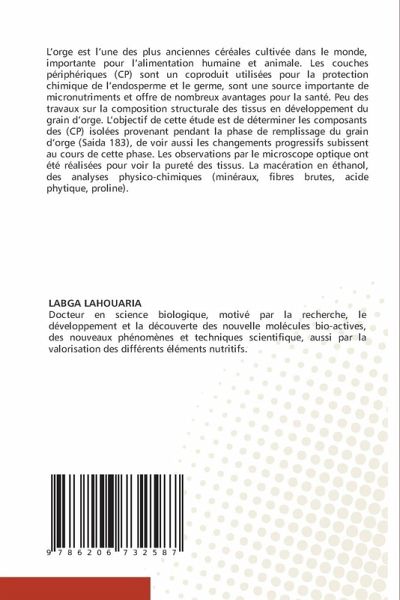 L'orge est l'une des plus anciennes céréales cultivée dans le monde, importante pour l'alimentation humaine et animale. Les couches périphériques (CP) sont un coproduit utilisées pour la protection chimique de l'endosperme et le germe, sont une source importante de micronutriments et offre de nombreux avantages pour la santé. Peu des travaux sur la composition structurale des tissus en développement du grain d'orge. L'objectif de cette étude est de déterminer les composants des (CP) isolées provenant pendant la phase de remplissage du grain d'orge (Saida 183), de voir aussi les changements progressifs subissent au cours de cette phase. Les observations par le microscope optique ont été réalisées pour voir la pureté des tissus. La macération en éthanol, des analyses physico-chimiques (minéraux, fibres brutes, acide phytique, proline).

LABGA LAHOUARIA
Docteur en science biologique, motivé par la recherche, le développement et la découverte des nouvelle molécules bio-actives, des nouveaux phénomènes et techniques scientifique, aussi par la valorisation des différents éléments nutritifs.

9 786206 732587